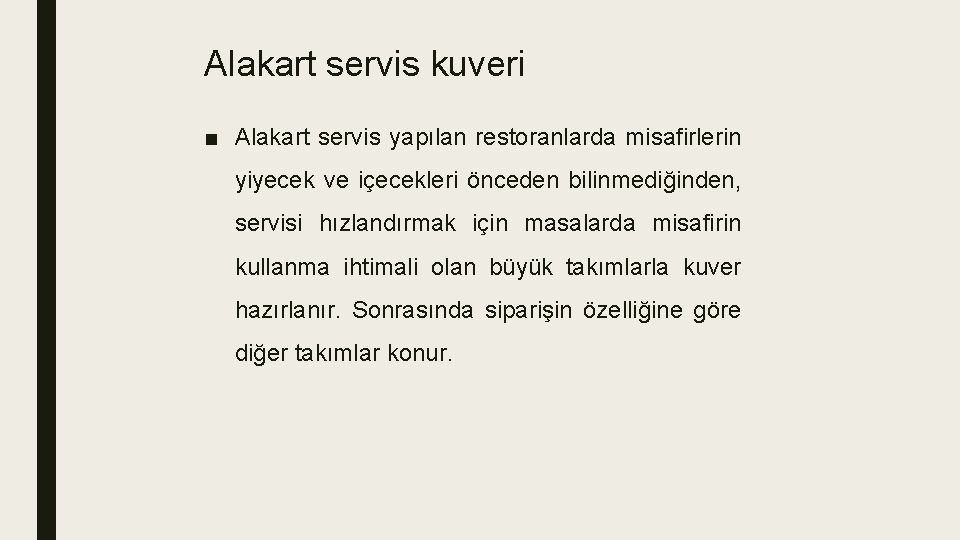 Alakart servis kuveri

■ Alakart servis yapılan restoranlarda misafirlerin yiyecek ve içecekleri önceden bilinmediğinden, servisi hızlandırmak için masalarda misafirin kullanma ihtimali olan büyük takımlarla kuver hazırlanır. Sonrasında siparişin özelliğine göre diğer takımlar konur.